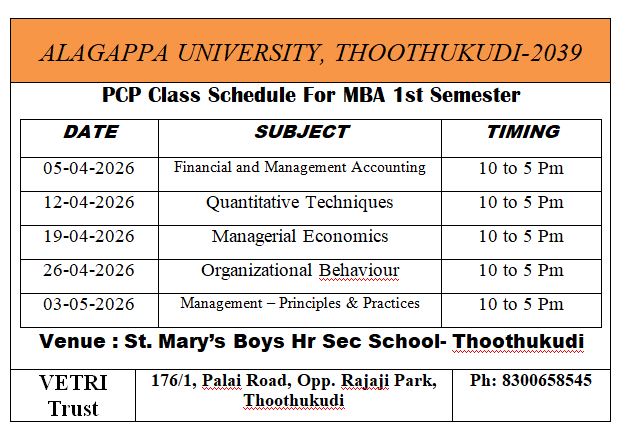 ALAGAPPA UNIVERSITY, THOOTHUKUDI-2039

PCP Class Schedule For MBA 1st Semester

| DATE | SUBJECT | TIMING |
|---|---|---|
| 05-04-2026 | Financial and Management Accounting | 10 to 5 Pm |
| 12-04-2026 | Quantitative Techniques | 10 to 5 Pm |
| 19-04-2026 | Managerial Economics | 10 to 5 Pm |
| 26-04-2026 | Organizational Behaviour | 10 to 5 Pm |
| 03-05-2026 | Management – Principles & Practices | 10 to 5 Pm |

Venue : St. Mary's Boys Hr Sec School- Thoothukudi

| VETRI Trust | 176/1, Palai Road, Opp. Rajaji Park, Thoothukudi | Ph: 8300658545 |
|---|---|---|